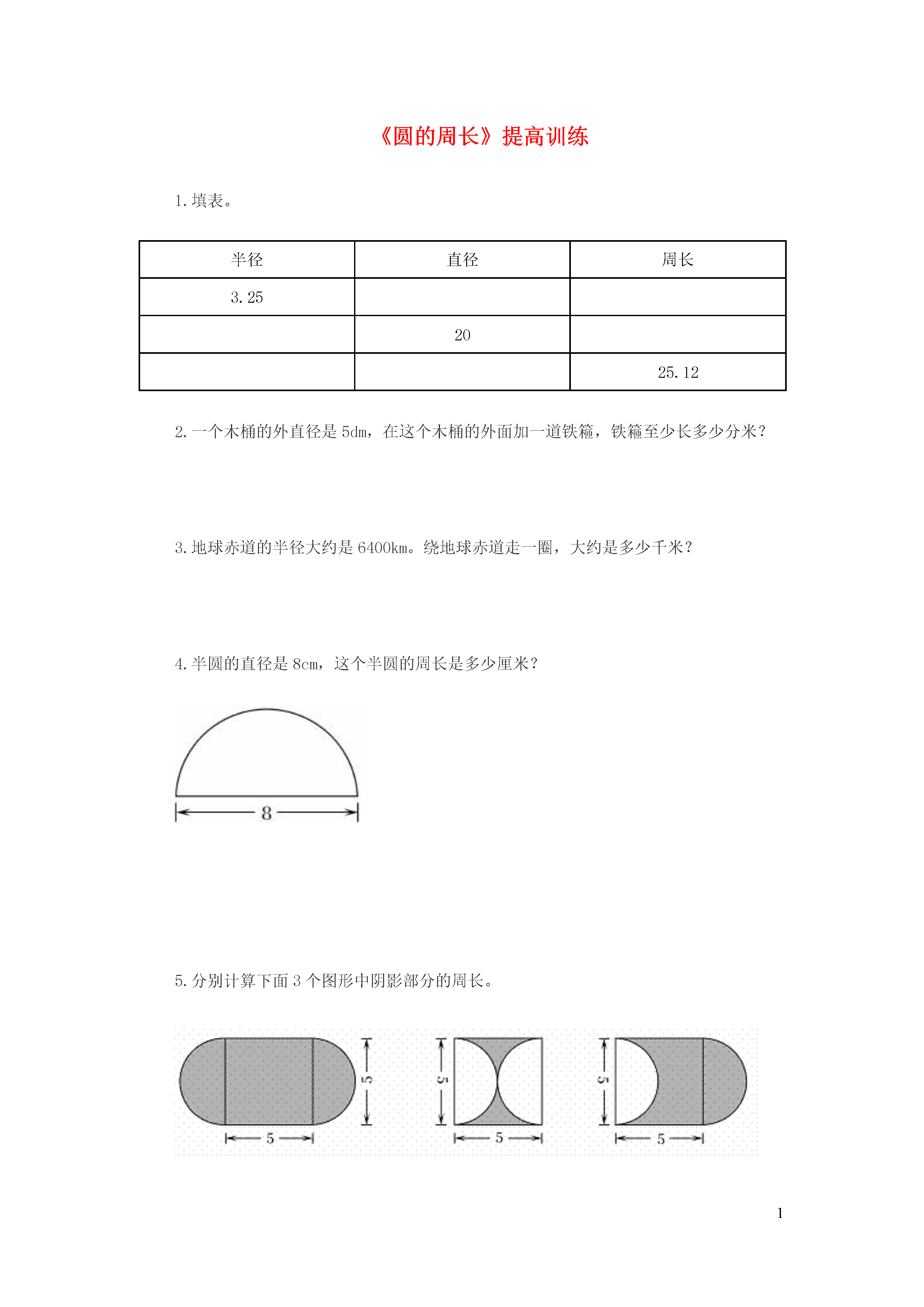 《圆的周长》提高训练

1.填表。

| 半径 | 直径 | 周长 |
|---|---|---|
| 3.25 | | |
| | 20 | |
| | | 25.12 |

2.一个木桶的外直径是 5dm，在这个木桶的外面加一道铁箍，铁箍至少长多少分米？

3.地球赤道的半径大约是 6400km。绕地球赤道走一圈，大约是多少千米？

4.半圆的直径是 8cm，这个半圆的周长是多少厘米？

8

5.分别计算下面 3 个图形中阴影部分的周长。

5
5
5
5
5
5

1